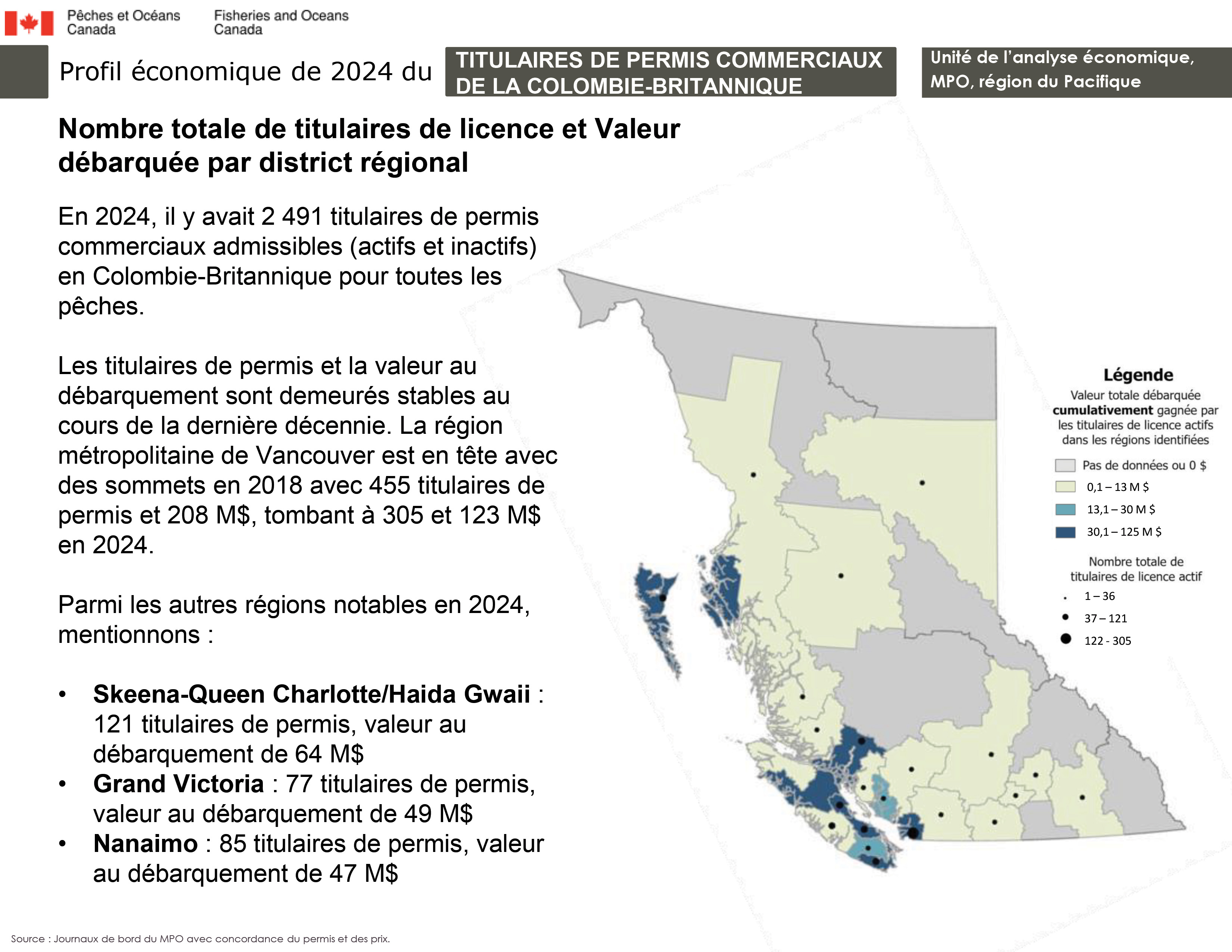 Pêches et Océans Canada
Fisheries and Oceans Canada

Profil économique de 2024 du

TITULAIRES DE PERMIS COMMERCIAUX DE LA COLOMBIE-BRITANNIQUE

Unité de l'analyse économique, MPO, région du Pacifique

Nombre totale de titulaires de licence et Valeur débarquée par district régional

En 2024, il y avait 2 491 titulaires de permis commerciaux admissibles (actifs et inactifs) en Colombie-Britannique pour toutes les pêches.

Les titulaires de permis et la valeur au débarquement sont demeurés stables au cours de la dernière décennie. La région métropolitaine de Vancouver est en tête avec des sommets en 2018 avec 455 titulaires de permis et 208 M$, tombant à 305 et 123 M$ en 2024.

Parmi les autres régions notables en 2024, mentionnons :

• Skeena-Queen Charlotte/Haida Gwaii : 121 titulaires de permis, valeur au débarquement de 64 M$
• Grand Victoria : 77 titulaires de permis, valeur au débarquement de 49 M$
• Nanaimo : 85 titulaires de permis, valeur au débarquement de 47 M$

Légende
Valeur totale débarquée cumulativement gagnée par les titulaires de licence actifs dans les régions identifiées
Pas de données ou 0 $
0,1 – 13 M $
13,1 – 30 M $
30,1 – 125 M $
Nombre totale de titulaires de licence actif
1 – 36
37 – 121
122 - 305

Source : Journaux de bord du MPO avec concordance du permis et des prix.